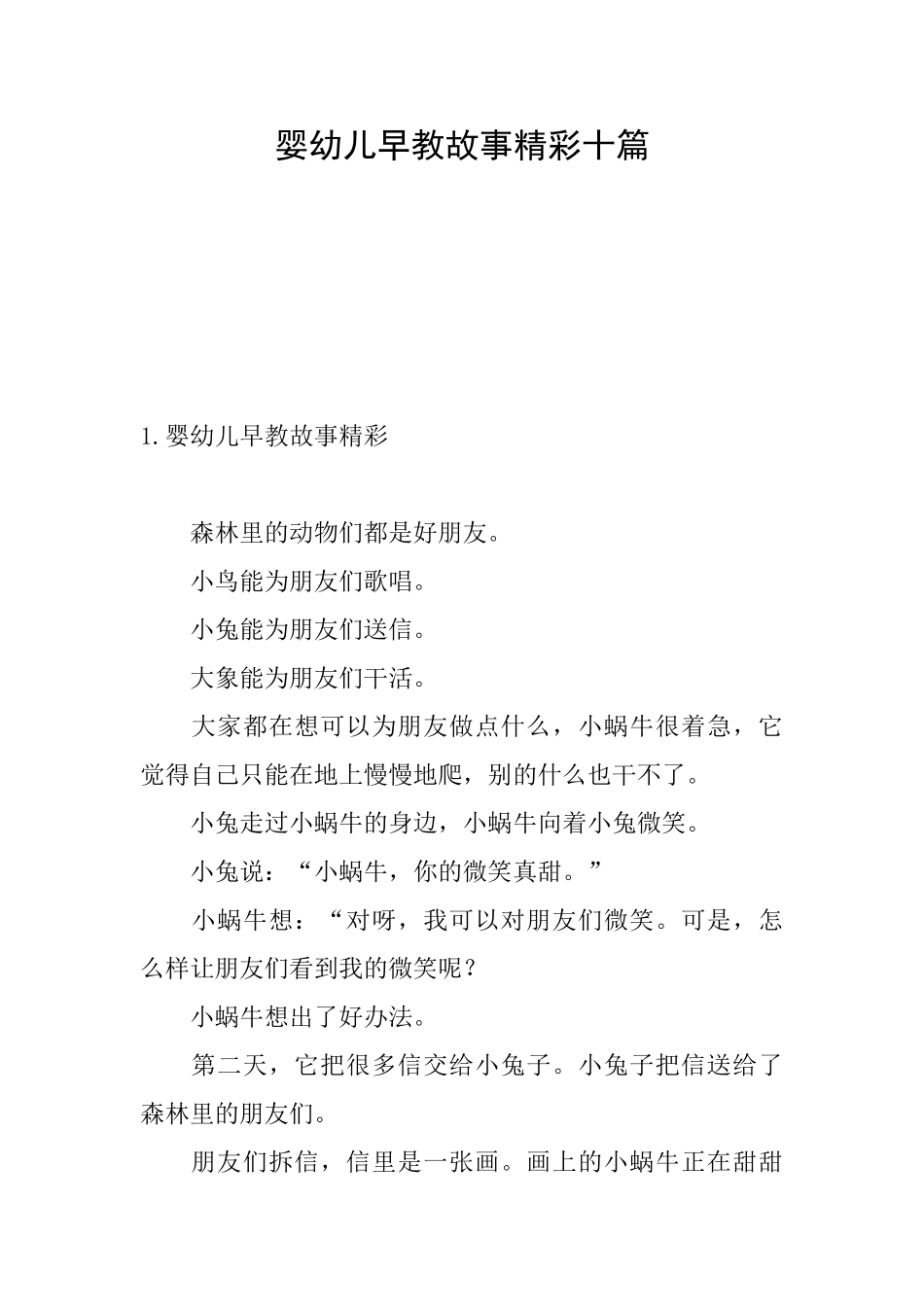 婴幼儿早教故事精彩十篇

1.婴幼儿早教故事精彩

森林里的动物们都是好朋友。

小鸟能为朋友们歌唱。

小兔能为朋友们送信。

大象能为朋友们干活。

大家都在想可以为朋友做点什么，小蜗牛很着急，它觉得自己只能在地上慢慢地爬，别的什么也干不了。

小兔走过小蜗牛的身边，小蜗牛向着小兔微笑。

小兔说：“小蜗牛，你的微笑真甜。”

小蜗牛想：“对呀，我可以对朋友们微笑。可是，怎么样让朋友们看到我的微笑呢？

小蜗牛想出了好办法。

第二天，它把很多信交给小兔子。小兔子把信送给了森林里的朋友们。

朋友们拆信，信里是一张画。画上的小蜗牛正在甜甜